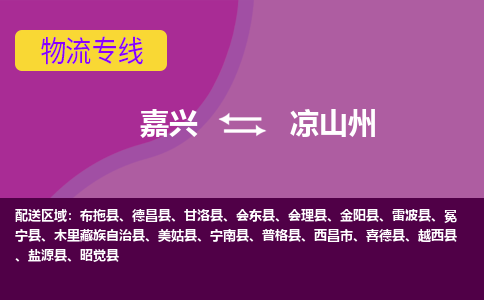 物流专线

嘉兴 凉山州

配送区域：布拖县、德昌县、甘洛县、会东县、会理县、金阳县、雷波县、冕宁县、木里藏族自治县、美姑县、宁南县、普格县、西昌市、喜德县、越西县、盐源县、昭觉县